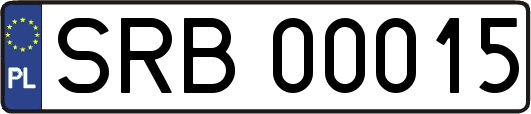 PL
SRB 00015